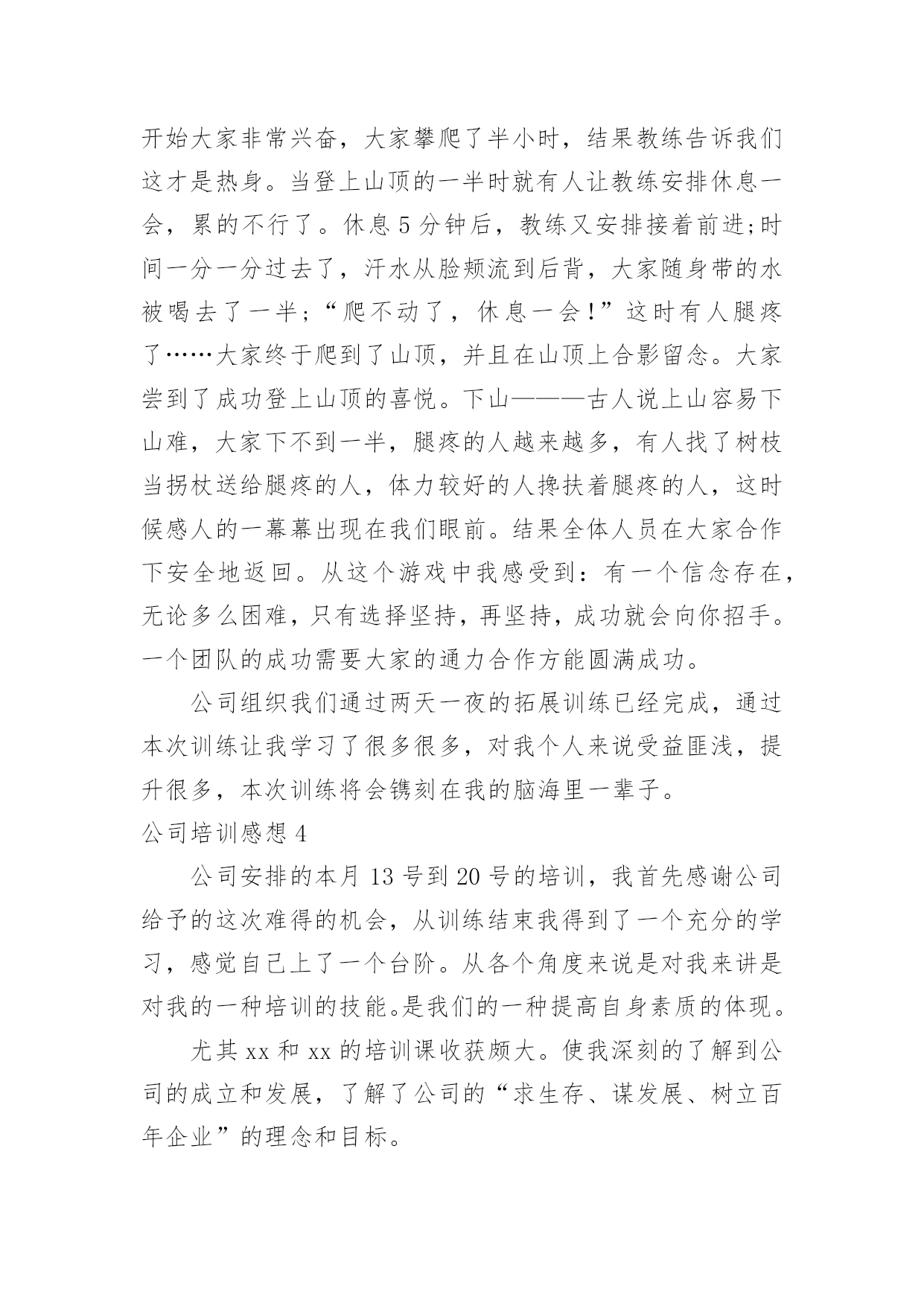 开始大家非常兴奋，大家攀爬了半小时，结果教练告诉我们这才是热身。当登上山顶的一半时就有人让教练安排休息一会，累的不行了。休息5分钟后，教练又安排接着前进;时间一分一分过去了，汗水从脸颊流到后背，大家随身带的水被喝去了一半；“爬不动了，休息一会！”这时有人腿疼了……大家终于爬到了山顶，并且在山顶上合影留念。大家尝到了成功登上山顶的喜悦。下山———古人说上山容易下山难，大家下不到一半，腿疼的人越来越多，有人找了树枝当拐杖送给腿疼的人，体力较好的人搀扶着腿疼的人，这时候感人的一幕幕出现在我们眼前。结果全体人员在大家合作下安全地返回。从这个游戏中我感受到：有一个信念存在，无论多么困难，只有选择坚持，再坚持，成功就会向你招手。一个团队的成功需要大家的通力合作方能圆满成功。

公司组织我们通过两天一夜的拓展训练已经完成，通过本次训练让我学习了很多很多，对我个人来说受益匪浅，提升很多，本次训练将会镌刻在我的脑海里一辈子。

公司培训感想4

公司安排的本月13号到20号的培训，我首先感谢公司给予的这次难得的机会，从训练结束我得到了一个充分的学习，感觉自己上了一个台阶。从各个角度来说是对我来讲是对我的一种培训的技能。是我们的一种提高自身素质的体现。

尤其xx和xx的培训课收获颇大。使我深刻的了解到公司的成立和发展，了解了公司的“求生存、谋发展、树立百年企业”的理念和目标。